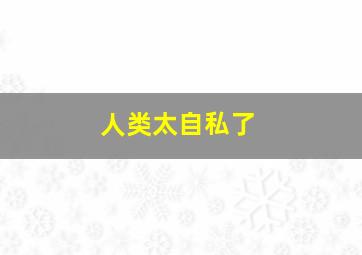 人类太自私了